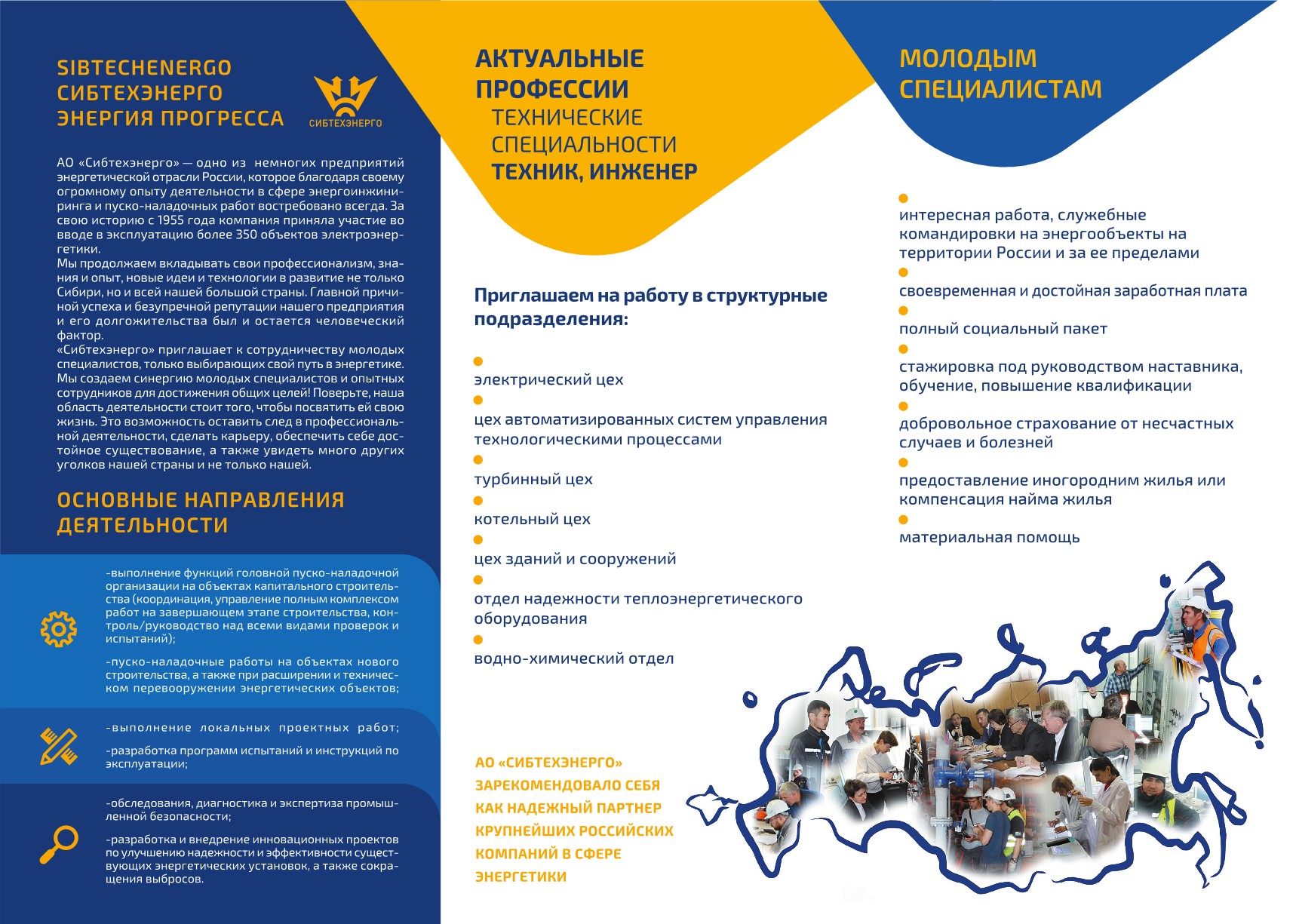 SIBTECHENERGO
СИБТЕХЭНЕРГО
ЭНЕРГИЯ ПРОГРЕССА

СИБТЕХЭНЕРГО

АО «Сибтехэнерго» — одно из немногих предприятий энергетической отрасли России, которое благодаря своему огромному опыту деятельности в сфере энергоинжиниринга и пуско-наладочных работ востребовано всегда. За свою историю с 1955 года компания приняла участие во вводе в эксплуатацию более 350 объектов электроэнергетики.
Мы продолжаем вкладывать свои профессионализм, знания и опыт, новые идеи и технологии в развитие не только Сибири, но и всей нашей большой страны. Главной причиной успеха и безупречной репутации нашего предприятия и его долгожительства был и остается человеческий фактор.
«Сибтехэнерго» приглашает к сотрудничеству молодых специалистов, только выбирающих свой путь в энергетике. Мы создаем синергию молодых специалистов и опытных сотрудников для достижения общих целей! Поверьте, наша область деятельности стоит того, чтобы посвятить ей свою жизнь. Это возможность оставить след в профессиональной деятельности, сделать карьеру, обеспечить себе достойное существование, а также увидеть много других уголков нашей страны и не только нашей.

ОСНОВНЫЕ НАПРАВЛЕНИЯ ДЕЯТЕЛЬНОСТИ

-выполнение функций головной пуско-наладочной организации на объектах капитального строительства (координация, управление полным комплексом работ на завершающем этапе строительства, контроль/руководство над всеми видами проверок и испытаний);

-пуско-наладочные работы на объектах нового строительства, а также при расширении и техническом перевооружении энергетических объектов;

-выполнение локальных проектных работ;

-разработка программ испытаний и инструкций по эксплуатации;

-обследования, диагностика и экспертиза промышленной безопасности;

-разработка и внедрение инновационных проектов по улучшению надежности и эффективности существующих энергетических установок, а также сокращения выбросов.

АКТУАЛЬНЫЕ ПРОФЕССИИ
ТЕХНИЧЕСКИЕ СПЕЦИАЛЬНОСТИ
ТЕХНИК, ИНЖЕНЕР

Приглашаем на работу в структурные подразделения:

электрический цех
цех автоматизированных систем управления технологическими процессами
турбинный цех
котельный цех
цех зданий и сооружений
отдел надежности теплоэнергетического оборудования
водно-химический отдел

АО «СИБТЕХЭНЕРГО» ЗАРЕКОМЕНДОВАЛО СЕБЯ КАК НАДЕЖНЫЙ ПАРТНЕР КРУПНЕЙШИХ РОССИЙСКИХ КОМПАНИЙ В СФЕРЕ ЭНЕРГЕТИКИ

МОЛОДЫМ СПЕЦИАЛИСТАМ

интересная работа, служебные командировки на энергообъекты на территории России и за ее пределами
своевременная и достойная заработная плата
полный социальный пакет
стажировка под руководством наставника, обучение, повышение квалификации
добровольное страхование от несчастных случаев и болезней
предоставление иногородним жилья или компенсация найма жилья
материальная помощь